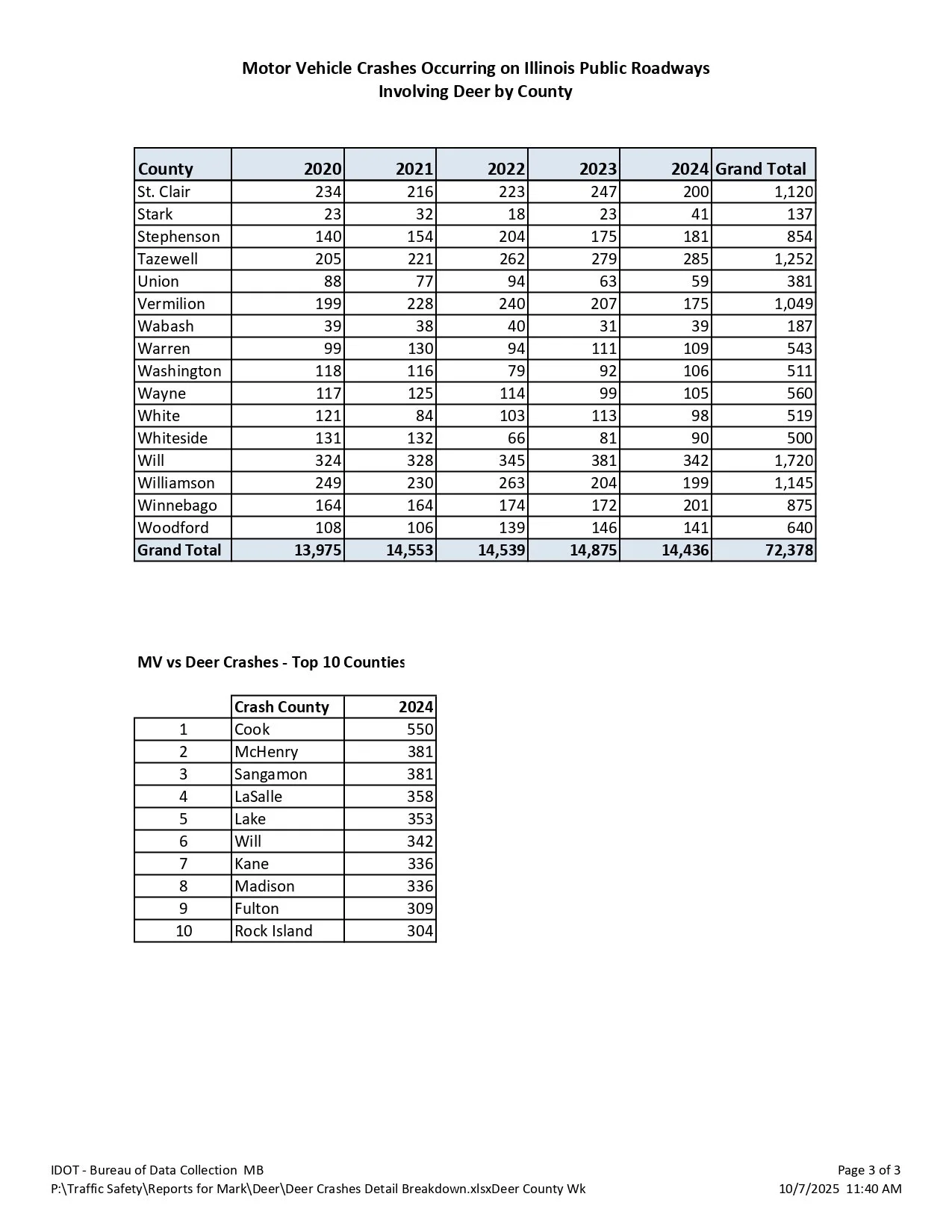 Motor Vehicle Crashes Occurring on Illinois Public Roadways
Involving Deer by County

| County | 2020 | 2021 | 2022 | 2023 | 2024 | Grand Total |
|---|---|---|---|---|---|---|
| St. Clair | 234 | 216 | 223 | 247 | 200 | 1,120 |
| Stark | 23 | 32 | 18 | 23 | 41 | 137 |
| Stephenson | 140 | 154 | 204 | 175 | 181 | 854 |
| Tazewell | 205 | 221 | 262 | 279 | 285 | 1,252 |
| Union | 88 | 77 | 94 | 63 | 59 | 381 |
| Vermilion | 199 | 228 | 240 | 207 | 175 | 1,049 |
| Wabash | 39 | 38 | 40 | 31 | 39 | 187 |
| Warren | 99 | 130 | 94 | 111 | 109 | 543 |
| Washington | 118 | 116 | 79 | 92 | 106 | 511 |
| Wayne | 117 | 125 | 114 | 99 | 105 | 560 |
| White | 121 | 84 | 103 | 113 | 98 | 519 |
| Whiteside | 131 | 132 | 66 | 81 | 90 | 500 |
| Will | 324 | 328 | 345 | 381 | 342 | 1,720 |
| Williamson | 249 | 230 | 263 | 204 | 199 | 1,145 |
| Winnebago | 164 | 164 | 174 | 172 | 201 | 875 |
| Woodford | 108 | 106 | 139 | 146 | 141 | 640 |
| Grand Total | 13,975 | 14,553 | 14,539 | 14,875 | 14,436 | 72,378 |

MV vs Deer Crashes - Top 10 Counties

| | Crash County | 2024 |
|---|---|---|
| 1 | Cook | 550 |
| 2 | McHenry | 381 |
| 3 | Sangamon | 381 |
| 4 | LaSalle | 358 |
| 5 | Lake | 353 |
| 6 | Will | 342 |
| 7 | Kane | 336 |
| 8 | Madison | 336 |
| 9 | Fulton | 309 |
| 10 | Rock Island | 304 |

IDOT - Bureau of Data Collection MB
P:\Traffic Safety\Reports for Mark\Deer\Deer Crashes Detail Breakdown.xlsxDeer County Wk

Page 3 of 3
10/7/2025 11:40 AM